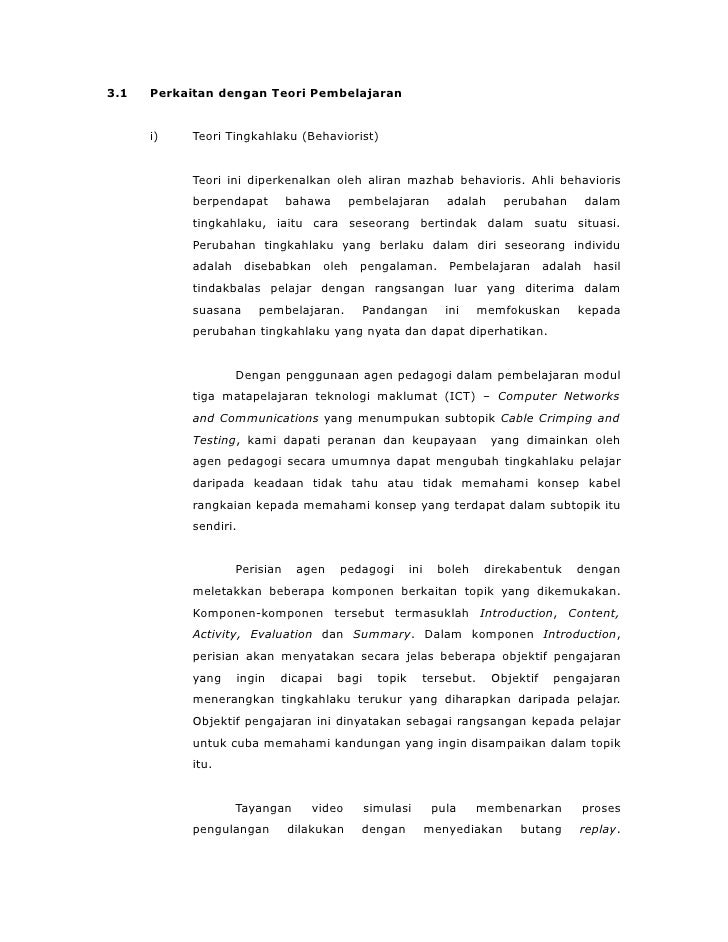 3.1 Perkaitan dengan Teori Pembelajaran

i) Teori Tingkahlaku (Behaviorist)

Teori ini diperkenalkan oleh aliran mazhab behavioris. Ahli behavioris berpendapat bahawa pembelajaran adalah perubahan dalam tingkahlaku, iaitu cara seseorang bertindak dalam suatu situasi. Perubahan tingkahlaku yang berlaku dalam diri seseorang individu adalah disebabkan oleh pengalaman. Pembelajaran adalah hasil tindakbalas pelajar dengan rangsangan luar yang diterima dalam suasana pembelajaran. Pandangan ini memfokuskan kepada perubahan tingkahlaku yang nyata dan dapat diperhatikan.

Dengan penggunaan agen pedagogi dalam pembelajaran modul tiga matapelajaran teknologi maklumat (ICT) – Computer Networks and Communications yang menumpukan subtopik Cable Crimping and Testing, kami dapati peranan dan keupayaan yang dimainkan oleh agen pedagogi secara umumnya dapat mengubah tingkahlaku pelajar daripada keadaan tidak tahu atau tidak memahami konsep kabel rangkaian kepada memahami konsep yang terdapat dalam subtopik itu sendiri.

Perisian agen pedagogi ini boleh direkabentuk dengan meletakkan beberapa komponen berkaitan topik yang dikemukakan. Komponen-komponen tersebut termasuklah Introduction, Content, Activity, Evaluation dan Summary. Dalam komponen Introduction, perisian akan menyatakan secara jelas beberapa objektif pengajaran yang ingin dicapai bagi topik tersebut. Objektif pengajaran menerangkan tingkahlaku terukur yang diharapkan daripada pelajar. Objektif pengajaran ini dinyatakan sebagai rangsangan kepada pelajar untuk cuba memahami kandungan yang ingin disampaikan dalam topik itu.

Tayangan video simulasi pula membenarkan proses pengulangan dilakukan dengan menyediakan butang replay.